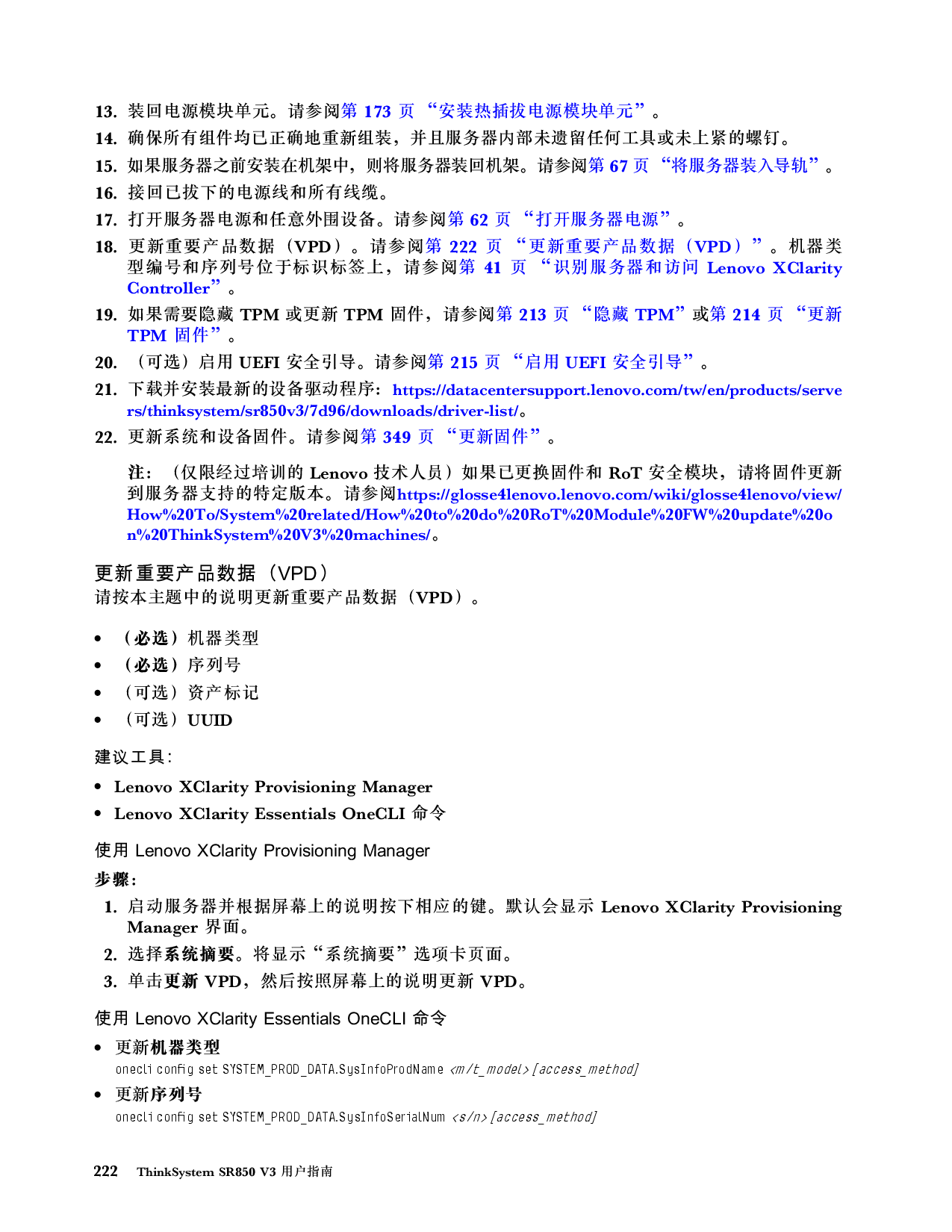 13. 装回电源模块单元。请参阅第 173 页 “安装热插拔电源模块单元”。

14. 确保所有组件均已正确地重新组装，并且服务器内部未遗留任何工具或未上紧的螺钉。

15. 如果服务器之前安装在机架中，则将服务器装回机架。请参阅第 67 页 “将服务器装入导轨”。

16. 接回已拔下的电源线和所有线缆。

17. 打开服务器电源和任意外围设备。请参阅第 62 页 “打开服务器电源”。

18. 更新重要产品数据（VPD）。请参阅第 222 页 “更新重要产品数据（VPD）”。机器类型编号和序列号位于标识标签上，请参阅第 41 页 “识别服务器和访问 Lenovo XClarity Controller”。

19. 如果需要隐藏 TPM 或更新 TPM 固件，请参阅第 213 页 “隐藏 TPM”或第 214 页 “更新 TPM 固件”。

20. （可选）启用 UEFI 安全引导。请参阅第 215 页 “启用 UEFI 安全引导”。

21. 下载并安装最新的设备驱动程序：https://datacentersupport.lenovo.com/tw/en/products/servers/thinksystem/sr850v3/7d96/downloads/driver-list/。

22. 更新系统和设备固件。请参阅第 349 页 “更新固件”。

注：（仅限经过培训的 Lenovo 技术人员）如果已更换固件和 RoT 安全模块，请将固件更新到服务器支持的特定版本。请参阅https://glosse4lenovo.lenovo.com/wiki/glosse4lenovo/view/How%20To/System%20related/How%20to%20do%20RoT%20Module%20FW%20update%20on%20ThinkSystem%20V3%20machines/。

更新重要产品数据（VPD）

请按本主题中的说明更新重要产品数据（VPD）。

• （必选）机器类型
• （必选）序列号
• （可选）资产标记
• （可选）UUID

建议工具：

• Lenovo XClarity Provisioning Manager
• Lenovo XClarity Essentials OneCLI 命令

使用 Lenovo XClarity Provisioning Manager

步骤：

1. 启动服务器并根据屏幕上的说明按下相应的键。默认会显示 Lenovo XClarity Provisioning Manager 界面。

2. 选择系统摘要。将显示“系统摘要”选项卡页面。

3. 单击更新 VPD，然后按照屏幕上的说明更新 VPD。

使用 Lenovo XClarity Essentials OneCLI 命令

• 更新机器类型
onecli config set SYSTEM_PROD_DATA.SysInfoProdName <m/t_model> [access_method]

• 更新序列号
onecli config set SYSTEM_PROD_DATA.SysInfoSerialNum <s/n> [access_method]

222 ThinkSystem SR850 V3 用户指南